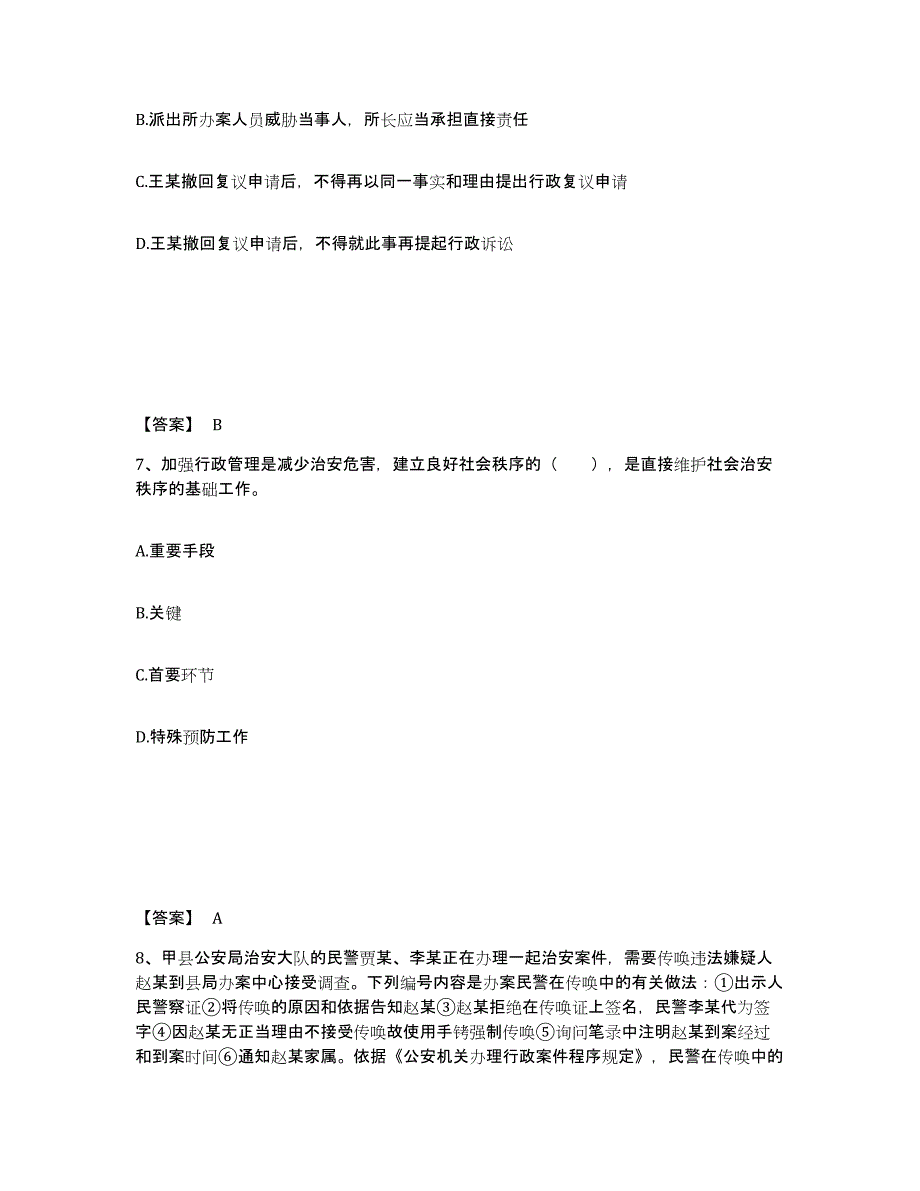 B.派出所办案人员威胁当事人，所长应当承担直接责任

C.王某撤回复议申请后，不得再以同一事实和理由提出行政复议申请

D.王某撤回复议申请后，不得就此事再提起行政诉讼

【答案】 B

7、加强行政管理是减少治安危害，建立良好社会秩序的（　　），是直接维护社会治安秩序的基础工作。

A.重要手段

B.关键

C.首要环节

D.特殊预防工作

【答案】 A

8、甲县公安局治安大队的民警贾某、李某正在办理一起治安案件，需要传唤违法嫌疑人赵某到县局办案中心接受调查。下列编号内容是办案民警在传唤中的有关做法：①出示人民警察证②将传唤的原因和依据告知赵某③赵某拒绝在传唤证上签名，民警李某代为签字④因赵某无正当理由不接受传唤故使用手铐强制传唤⑤询问笔录中注明赵某到案经过和到案时间⑥通知赵某家属。依据《公安机关办理行政案件程序规定》，民警在传唤中的